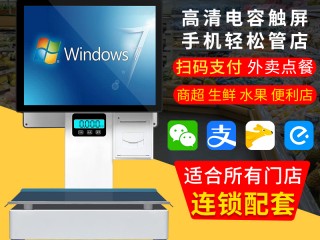 Windows 7

0.000

高清电容触屏
手机轻松管店

扫码支付 外卖点餐

商超 生鲜 水果 便利店

支

适合所有门店
连锁配套